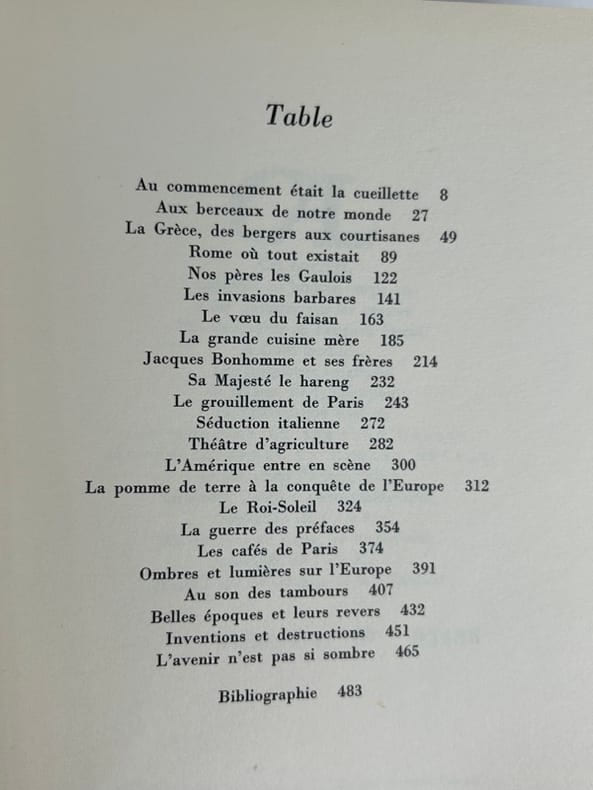 Table

Au commencement était la cueillette 8
Aux berceaux de notre monde 27
La Grèce, des bergers aux courtisanes 49
Rome où tout existait 89
Nos pères les Gaulois 122
Les invasions barbares 141
Le vœu du faisan 163
La grande cuisine mère 185
Jacques Bonhomme et ses frères 214
Sa Majesté le hareng 232
Le grouillement de Paris 243
Séduction italienne 272
Théâtre d'agriculture 282
L'Amérique entre en scène 300
La pomme de terre à la conquête de l'Europe 312
Le Roi-Soleil 324
La guerre des préfaces 354
Les cafés de Paris 374
Ombres et lumières sur l'Europe 391
Au son des tambours 407
Belles époques et leurs revers 432
Inventions et destructions 451
L'avenir n'est pas si sombre 465

Bibliographie 483